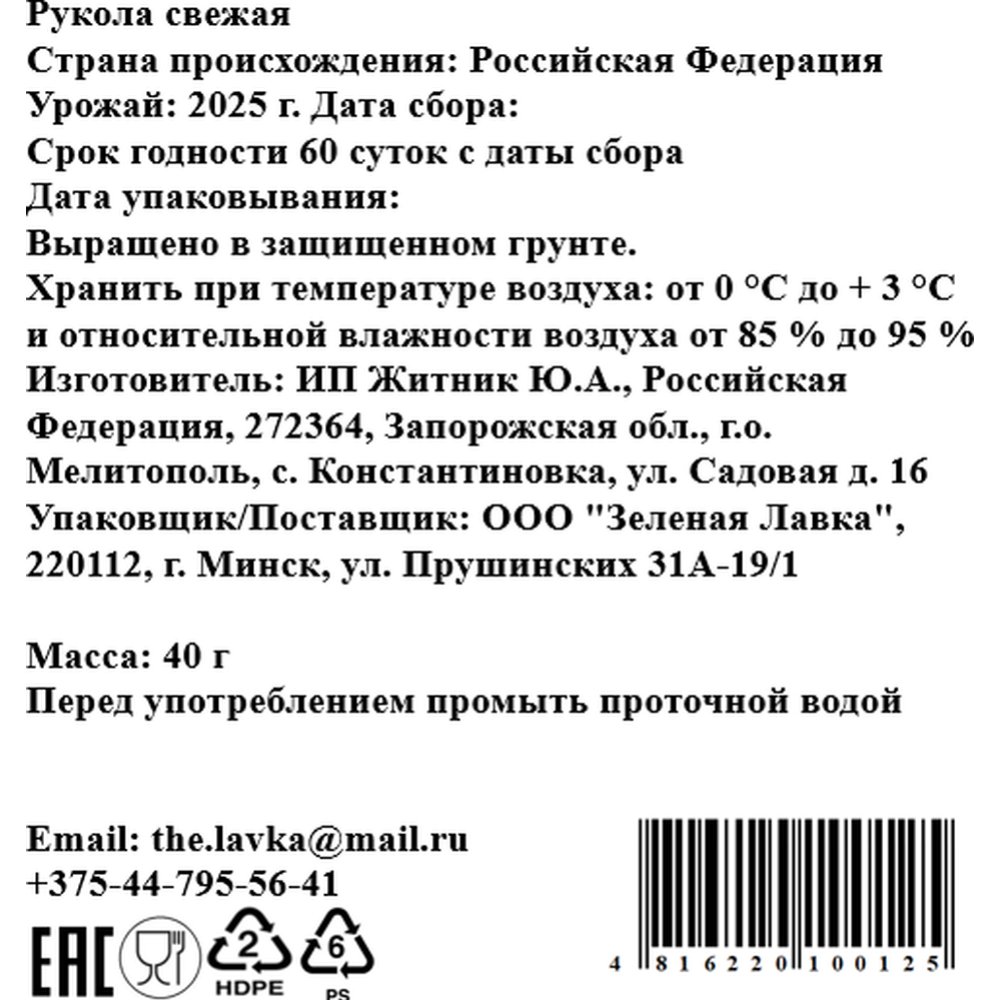 Рукола свежая
Страна происхождения: Российская Федерация
Урожай: 2025 г. Дата сбора:
Срок годности 60 суток с даты сбора
Дата упаковывания:
Выращено в защищенном грунте.
Хранить при температуре воздуха: от 0 °С до + 3 °С и относительной влажности воздуха от 85 % до 95 %
Изготовитель: ИП Житник Ю.А., Российская Федерация, 272364, Запорожская обл., г.о. Мелитополь, с. Константиновка, ул. Садовая д. 16
Упаковщик/Поставщик: ООО "Зеленая Лавка", 220112, г. Минск, ул. Прушинских 31А-19/1

Масса: 40 г
Перед употреблением промыть проточной водой

Email: the.lavka@mail.ru
+375-44-795-56-41

EAC 2 HDPE 6 PS

4 816220 100125